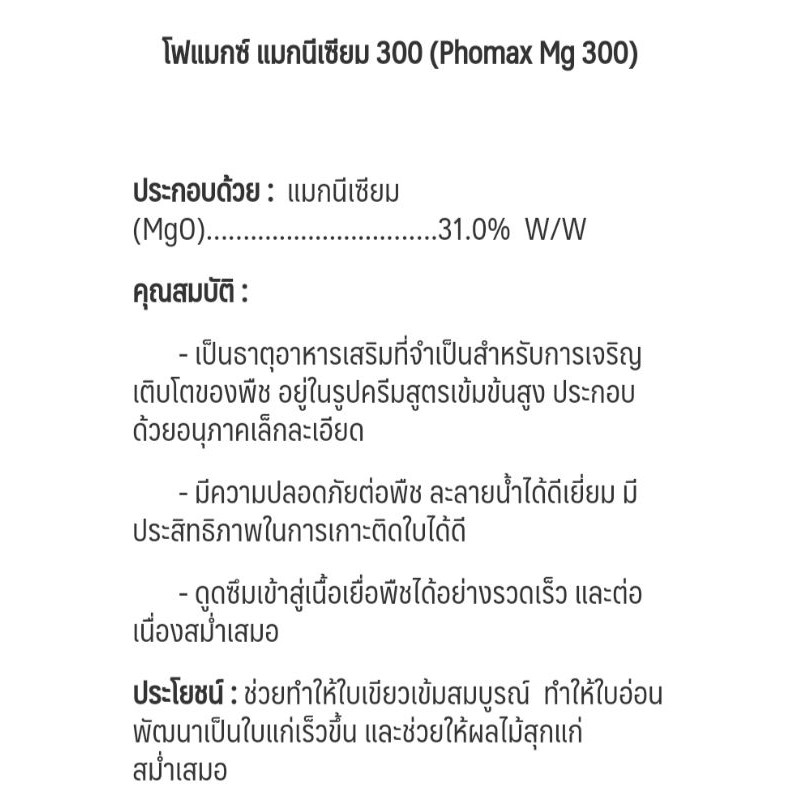 โฟแมกซ์ แมกนีเซียม 300 (Phomax Mg 300)

ประกอบด้วย : แมกนีเซียม (MgO)................................31.0% W/W

คุณสมบัติ :

- เป็นธาตุอาหารเสริมที่จำเป็นสำหรับการเจริญเติบโตของพืช อยู่ในรูปครีมสูตรเข้มข้นสูง ประกอบด้วยอนุภาคเล็กละเอียด

- มีความปลอดภัยต่อพืช ละลายน้ำได้ดีเยี่ยม มีประสิทธิภาพในการเกาะติดใบได้ดี

- ดูดซึมเข้าสู่เนื้อเยื่อพืชได้อย่างรวดเร็ว และต่อเนื่องสม่ำเสมอ

ประโยชน์ : ช่วยทำให้ใบเขียวเข้มสมบูรณ์ ทำให้ใบอ่อนพัฒนาเป็นใบแก่เร็วขึ้น และช่วยให้ผลไม้สุกแก่สม่ำเสมอ